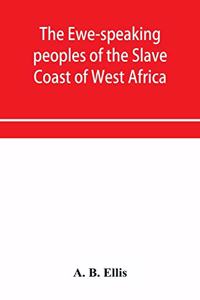 The Ewe-speaking peoples of the Slave Coast of West Africa

A. B. Ellis